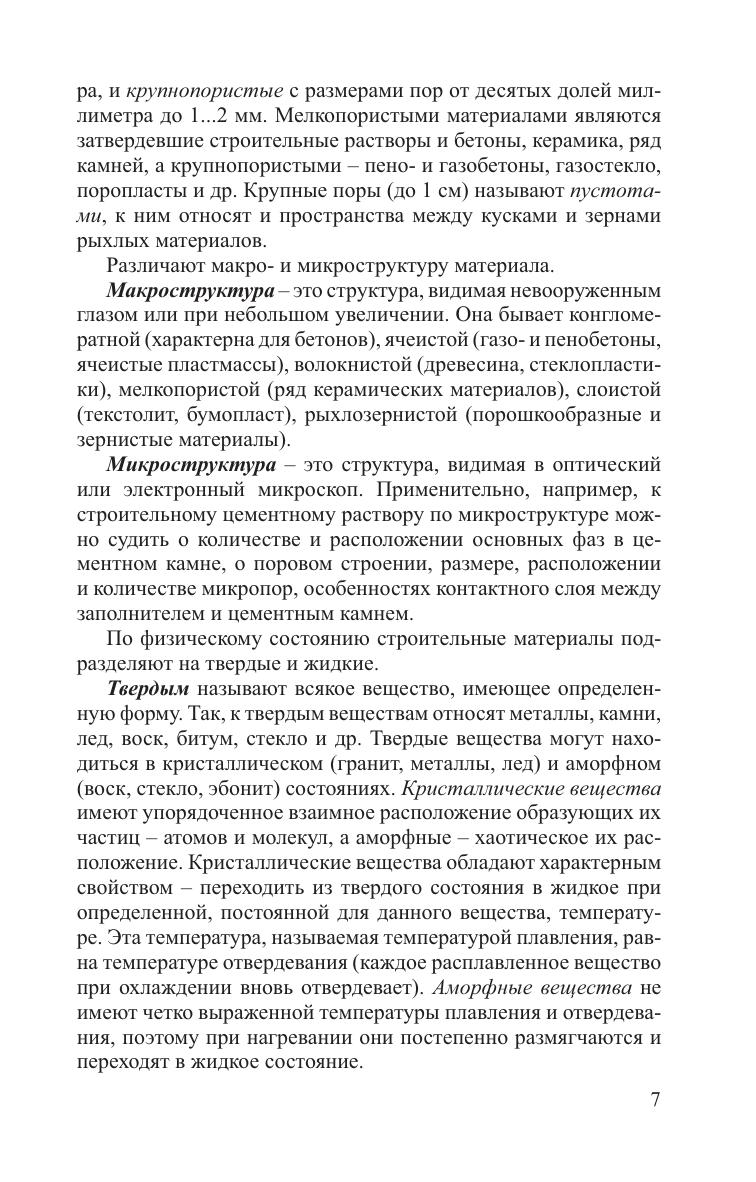 ра, и крупнопористые с размерами пор от десятых долей миллиметра до 1...2 мм. Мелкопористыми материалами являются затвердевшие строительные растворы и бетоны, керамика, ряд камней, а крупнопористыми – пено- и газобетоны, газостекло, поропласты и др. Крупные поры (до 1 см) называют пустотами, к ним относят и пространства между кусками и зернами рыхлых материалов.

Различают макро- и микроструктуру материала.

Макроструктура – это структура, видимая невооруженным глазом или при небольшом увеличении. Она бывает конгломератной (характерна для бетонов), ячеистой (газо- и пенобетоны, ячеистые пластмассы), волокнистой (древесина, стеклопластики), мелкопористой (ряд керамических материалов), слоистой (текстолит, бумопласт), рыхлозернистой (порошкообразные и зернистые материалы).

Микроструктура – это структура, видимая в оптический или электронный микроскоп. Применительно, например, к строительному цементному раствору по микроструктуре можно судить о количестве и расположении основных фаз в цементном камне, о поровом строении, размере, расположении и количестве микропор, особенностях контактного слоя между заполнителем и цементным камнем.

По физическому состоянию строительные материалы подразделяют на твердые и жидкие.

Твердым называют всякое вещество, имеющее определенную форму. Так, к твердым веществам относят металлы, камни, лед, воск, битум, стекло и др. Твердые вещества могут находиться в кристаллическом (гранит, металлы, лед) и аморфном (воск, стекло, эбонит) состояниях. Кристаллические вещества имеют упорядоченное взаимное расположение образующих их частиц – атомов и молекул, а аморфные – хаотическое их расположение. Кристаллические вещества обладают характерным свойством – переходить из твердого состояния в жидкое при определенной, постоянной для данного вещества, температуре. Эта температура, называемая температурой плавления, равна температуре отвердевания (каждое расплавленное вещество при охлаждении вновь отвердевает). Аморфные вещества не имеют четко выраженной температуры плавления и отвердевания, поэтому при нагревании они постепенно размягчаются и переходят в жидкое состояние.

7